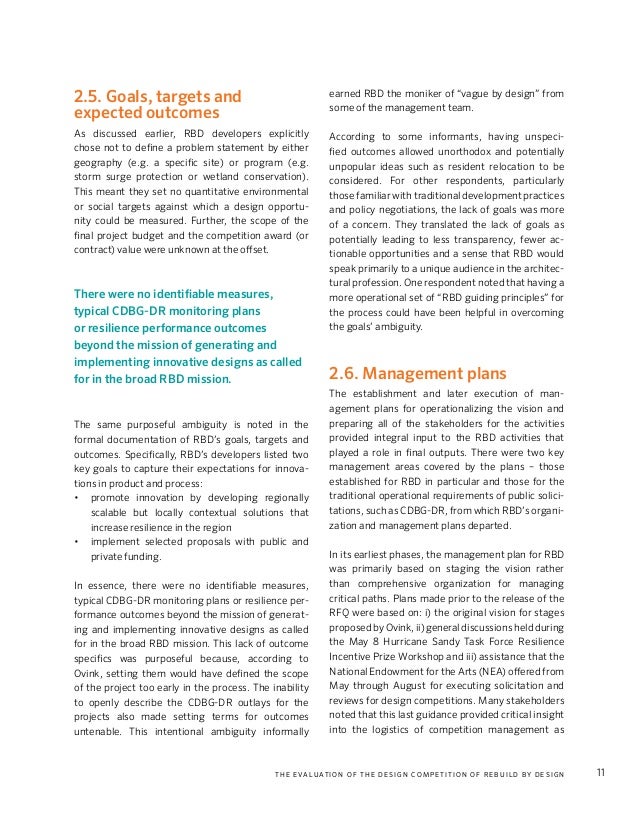 2.5. Goals, targets and expected outcomes

As discussed earlier, RBD developers explicitly chose not to define a problem statement by either geography (e.g. a specific site) or program (e.g. storm surge protection or wetland conservation). This meant they set no quantitative environmental or social targets against which a design opportunity could be measured. Further, the scope of the final project budget and the competition award (or contract) value were unknown at the offset.

There were no identifiable measures, typical CDBG-DR monitoring plans or resilience performance outcomes beyond the mission of generating and implementing innovative designs as called for in the broad RBD mission.

The same purposeful ambiguity is noted in the formal documentation of RBD's goals, targets and outcomes. Specifically, RBD's developers listed two key goals to capture their expectations for innovations in product and process:
• promote innovation by developing regionally scalable but locally contextual solutions that increase resilience in the region
• implement selected proposals with public and private funding.

In essence, there were no identifiable measures, typical CDBG-DR monitoring plans or resilience performance outcomes beyond the mission of generating and implementing innovative designs as called for in the broad RBD mission. This lack of outcome specifics was purposeful because, according to Ovink, setting them would have defined the scope of the project too early in the process. The inability to openly describe the CDBG-DR outlays for the projects also made setting terms for outcomes untenable. This intentional ambiguity informally earned RBD the moniker of "vague by design" from some of the management team.

According to some informants, having unspecified outcomes allowed unorthodox and potentially unpopular ideas such as resident relocation to be considered. For other respondents, particularly those familiar with traditional development practices and policy negotiations, the lack of goals was more of a concern. They translated the lack of goals as potentially leading to less transparency, fewer actionable opportunities and a sense that RBD would speak primarily to a unique audience in the architectural profession. One respondent noted that having a more operational set of "RBD guiding principles" for the process could have been helpful in overcoming the goals' ambiguity.

2.6. Management plans

The establishment and later execution of management plans for operationalizing the vision and preparing all of the stakeholders for the activities provided integral input to the RBD activities that played a role in final outputs. There were two key management areas covered by the plans – those established for RBD in particular and those for the traditional operational requirements of public solicitations, such as CDBG-DR, from which RBD's organization and management plans departed.

In its earliest phases, the management plan for RBD was primarily based on staging the vision rather than comprehensive organization for managing critical paths. Plans made prior to the release of the RFQ were based on: i) the original vision for stages proposed by Ovink, ii) general discussions held during the May 8 Hurricane Sandy Task Force Resilience Incentive Prize Workshop and iii) assistance that the National Endowment for the Arts (NEA) offered from May through August for executing solicitation and reviews for design competitions. Many stakeholders noted that this last guidance provided critical insight into the logistics of competition management as

THE EVALUATION OF THE DESIGN COMPETITION OF REBUILD BY DESIGN 11